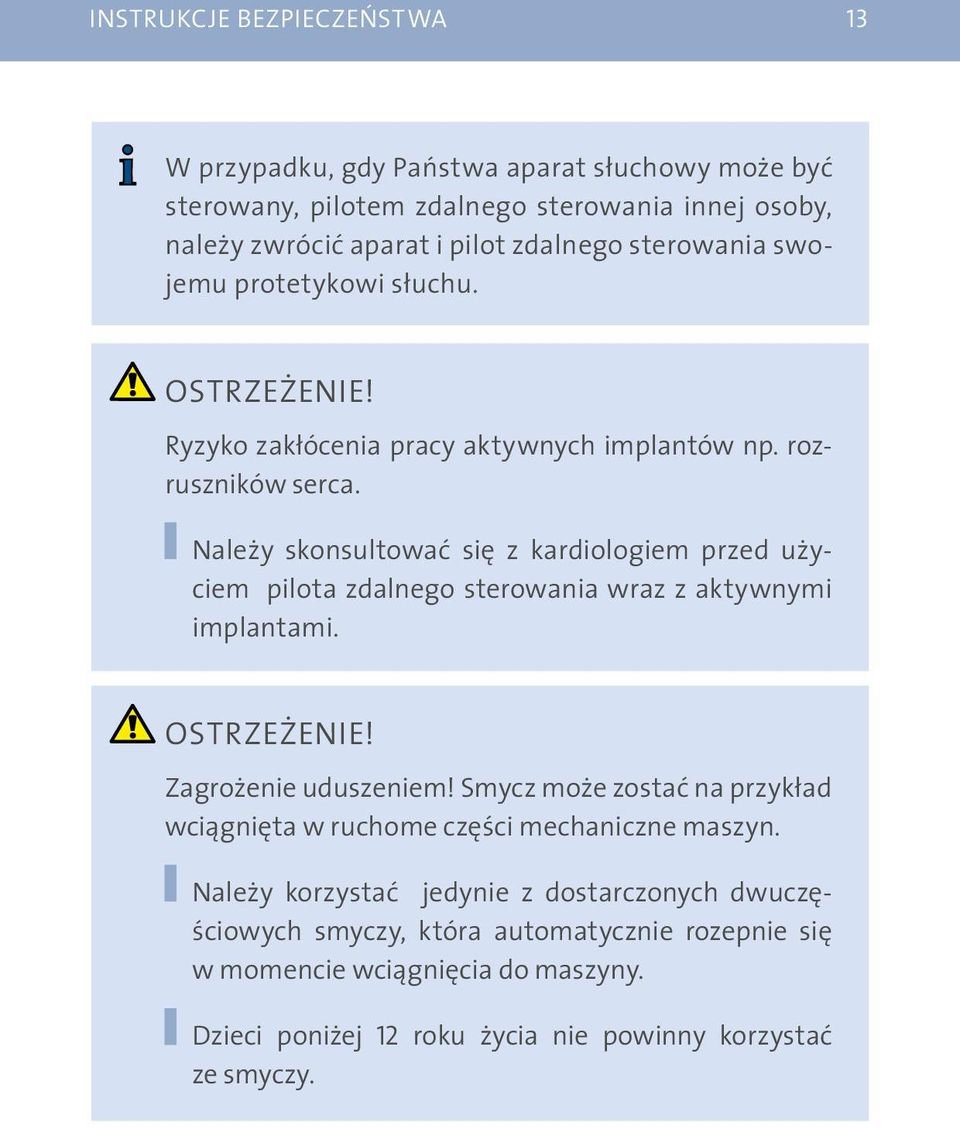 INSTRUKCJE BEZPIECZEŃSTWA 13

W przypadku, gdy Państwa aparat słuchowy może być sterowany, pilotem zdalnego sterowania innej osoby, należy zwrócić aparat i pilot zdalnego sterowania swojemu protetykowi słuchu.

OSTRZEŻENIE!

Ryzyko zakłócenia pracy aktywnych implantów np. rozruszników serca.

Należy skonsultować się z kardiologiem przed użyciem pilota zdalnego sterowania wraz z aktywnymi implantami.

OSTRZEŻENIE!

Zagrożenie uduszeniem! Smycz może zostać na przykład wciągnięta w ruchome części mechaniczne maszyn.

Należy korzystać jedynie z dostarczonych dwuczęściowych smyczy, która automatycznie rozepnie się w momencie wciągnięcia do maszyny.

Dzieci poniżej 12 roku życia nie powinny korzystać ze smyczy.